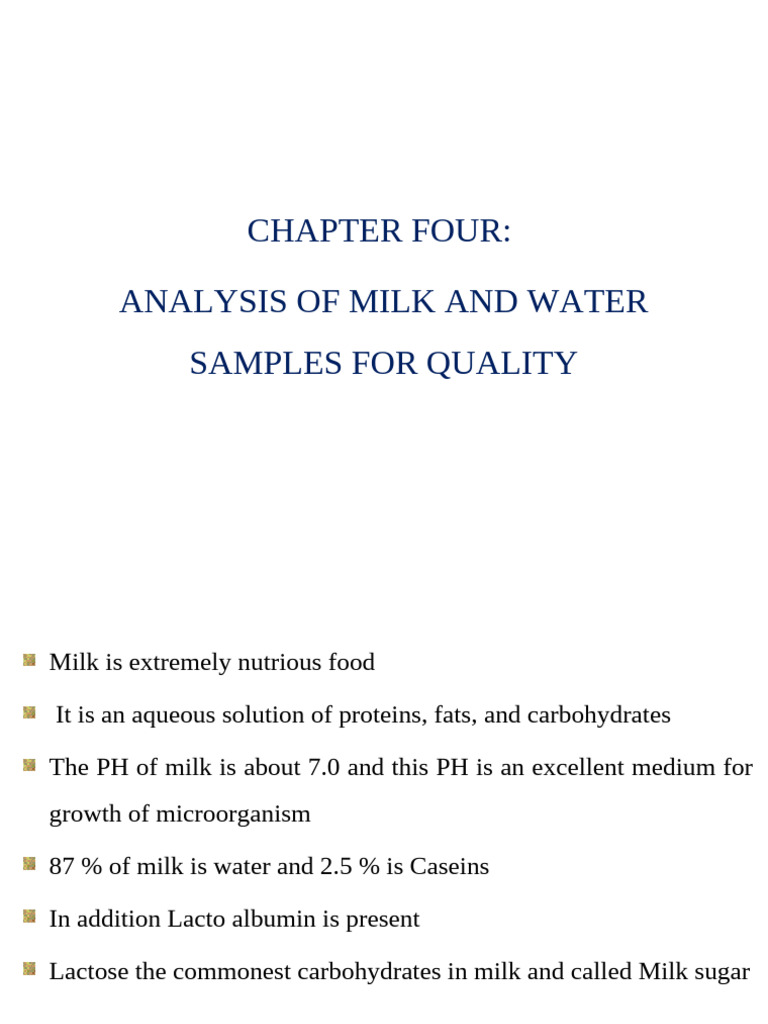 CHAPTER FOUR:

ANALYSIS OF MILK AND WATER SAMPLES FOR QUALITY

Milk is extremely nutrious food

It is an aqueous solution of proteins, fats, and carbohydrates

The PH of milk is about 7.0 and this PH is an excellent medium for growth of microorganism

87 % of milk is water and 2.5 % is Caseins

In addition Lacto albumin is present

Lactose the commonest carbohydrates in milk and called Milk sugar